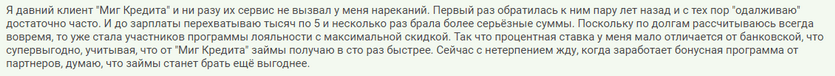 Я давний клиент "Миг Кредита" и ни разу их сервис не вызвал у меня нареканий. Первый раз обратилась к ним пару лет назад и с тех пор "одалживаю" достаточно часто. И до зарплаты перехватываю тысяч по 5 и несколько раз брала более серьёзные суммы. Поскольку по долгам рассчитываюсь всегда вовремя, то уже стала участников программы лояльности с максимальной скидкой. Так что процентная ставка у меня мало отличается от банковской, что супервыгодно, учитывая, что от "Миг Кредита" займы получаю в сто раз быстрее. Сейчас с нетерпением жду, когда заработает бонусная программа от партнеров, думаю, что займы станет брать ещё выгоднее.